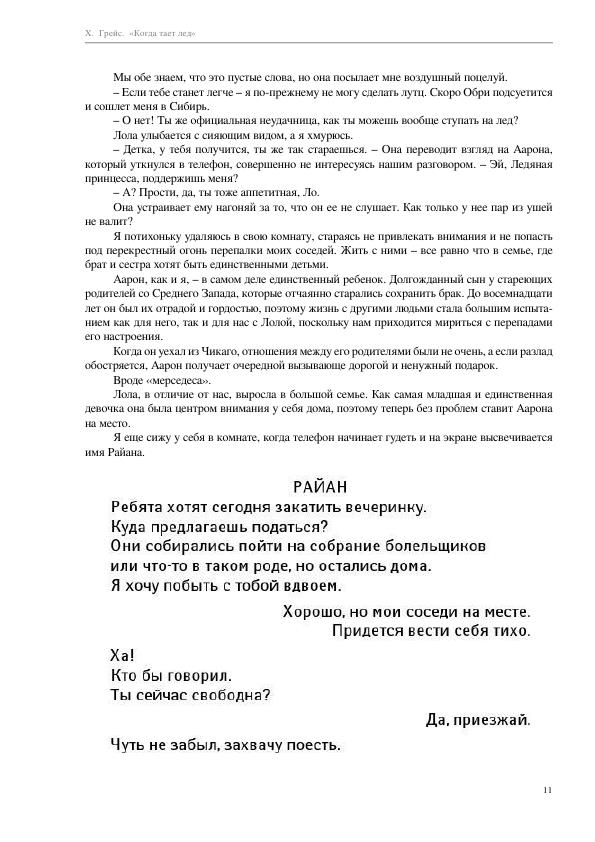 Х. Грейс. «Когда тает лед»

Мы обе знаем, что это пустые слова, но она посылает мне воздушный поцелуй.

– Если тебе станет легче – я по-прежнему не могу сделать лутц. Скоро Обри подсуетится и сошлет меня в Сибирь.

– О нет! Ты же официальная неудачница, как ты можешь вообще ступать на лед?

Лола улыбается с сияющим видом, а я хмурюсь.

– Детка, у тебя получится, ты же так стараешься. – Она переводит взгляд на Аарона, который уткнулся в телефон, совершенно не интересуясь нашим разговором. – Эй, Ледяная принцесса, поддержишь меня?

– А? Прости, да, ты тоже аппетитная, Ло.

Она устраивает ему нагоняй за то, что он ее не слушает. Как только у нее пар из ушей не валит?

Я потихоньку удаляюсь в свою комнату, стараясь не привлекать внимания и не попасть под перекрестный огонь перепалки моих соседей. Жить с ними – все равно что в семье, где брат и сестра хотят быть единственными детьми.

Аарон, как и я, – в самом деле единственный ребенок. Долгожданный сын у стареющих родителей со Среднего Запада, которые отчаянно старались сохранить брак. До восемнадцати лет он был их отрадой и гордостью, поэтому жизнь с другими людьми стала большим испытанием как для него, так и для нас с Лолой, поскольку нам приходится мириться с перепадами его настроения.

Когда он уехал из Чикаго, отношения между его родителями были не очень, а если разлад обостряется, Аарон получает очередной вызывающе дорогой и ненужный подарок.

Вроде «мерседеса».

Лола, в отличие от нас, выросла в большой семье. Как самая младшая и единственная девочка она была центром внимания у себя дома, поэтому теперь без проблем ставит Аарона на место.

Я еще сижу у себя в комнате, когда телефон начинает гудеть и на экране высвечивается имя Райана.

РАЙАН

Ребята хотят сегодня закатить вечеринку.
Куда предлагаешь податься?
Они собирались пойти на собрание болельщиков или что-то в таком роде, но остались дома.
Я хочу побыть с тобой вдвоем.

Хорошо, но мои соседи на месте.
Придется вести себя тихо.

Ха!
Кто бы говорил.
Ты сейчас свободна?

Да, приезжай.

Чуть не забыл, захвачу поесть.

11